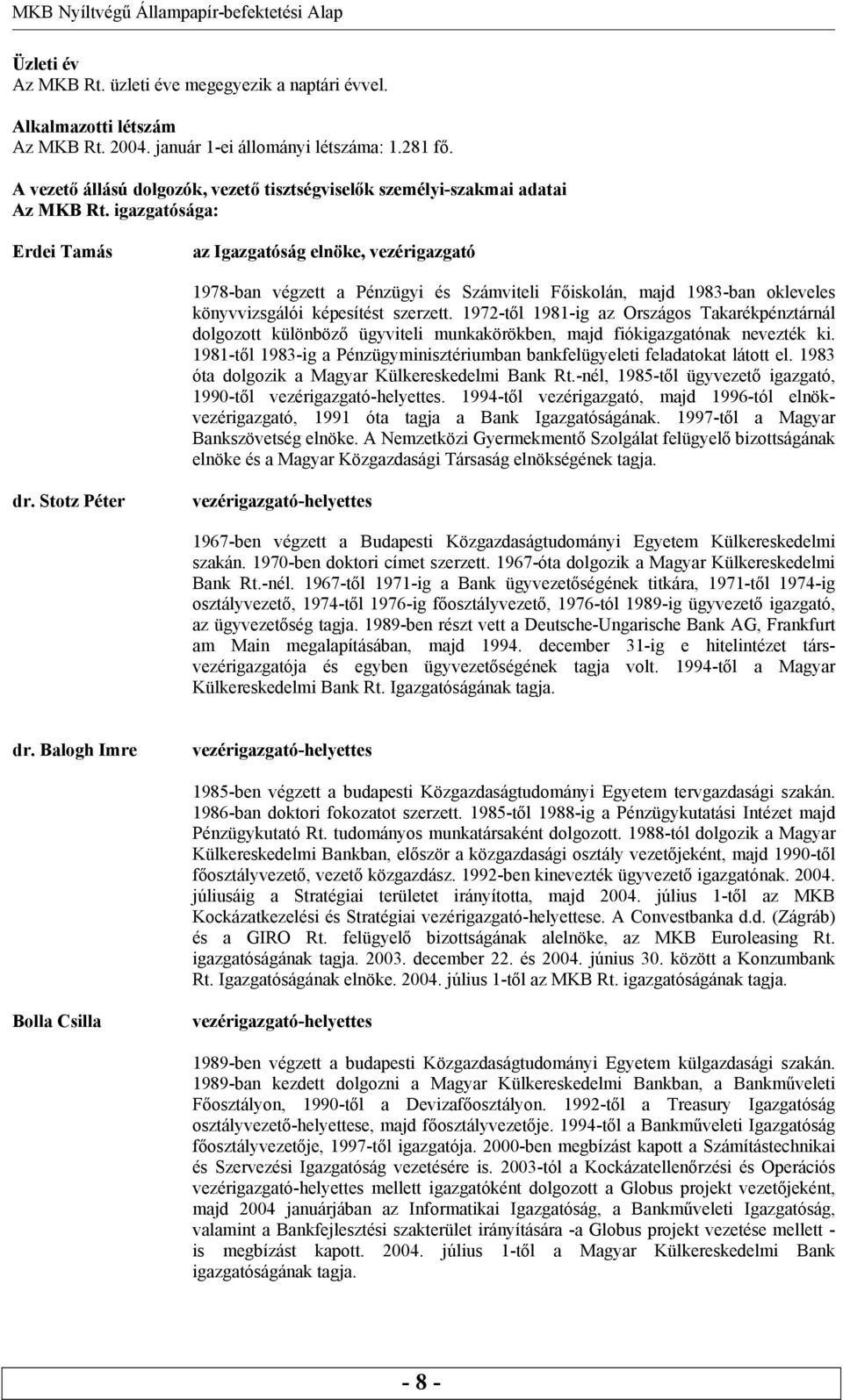 MKB Nyíltvégű Állampapír-befektetési Alap

Üzleti év
Az MKB Rt. üzleti éve megegyezik a naptári évvel.

Alkalmazotti létszám
Az MKB Rt. 2004. január 1-ei állományi létszáma: 1.281 fő.

A vezető állású dolgozók, vezető tisztségviselők személyi-szakmai adatai
Az MKB Rt. igazgatósága:

Erdei Tamás

az Igazgatóság elnöke, vezérigazgató

1978-ban végzett a Pénzügyi és Számviteli Főiskolán, majd 1983-ban okleveles könyvvizsgálói képesítést szerzett. 1972-től 1981-ig az Országos Takarékpénztárnál dolgozott különböző ügyviteli munkakörökben, majd fiókigazgatónak nevezték ki. 1981-től 1983-ig a Pénzügyminisztériumban bankfelügyeleti feladatokat látott el. 1983 óta dolgozik a Magyar Külkereskedelmi Bank Rt.-nél, 1985-től ügyvezető igazgató, 1990-től vezérigazgató-helyettes. 1994-től vezérigazgató, majd 1996-tól elnök-vezérigazgató, 1991 óta tagja a Bank Igazgatóságának. 1997-től a Magyar Bankszövetség elnöke. A Nemzetközi Gyermekmentő Szolgálat felügyelő bizottságának elnöke és a Magyar Közgazdasági Társaság elnökségének tagja.

dr. Stotz Péter

vezérigazgató-helyettes

1967-ben végzett a Budapesti Közgazdaságtudományi Egyetem Külkereskedelmi szakán. 1970-ben doktori címet szerzett. 1967-óta dolgozik a Magyar Külkereskedelmi Bank Rt.-nél. 1967-től 1971-ig a Bank ügyvezetőségének titkára, 1971-től 1974-ig osztályvezető, 1974-től 1976-ig főosztályvezető, 1976-tól 1989-ig ügyvezető igazgató, az ügyvezetőség tagja. 1989-ben részt vett a Deutsche-Ungarische Bank AG, Frankfurt am Main megalapításában, majd 1994. december 31-ig e hitelintézet társ-vezérigazgatója és egyben ügyvezetőségének tagja volt. 1994-től a Magyar Külkereskedelmi Bank Rt. Igazgatóságának tagja.

dr. Balogh Imre

vezérigazgató-helyettes

1985-ben végzett a budapesti Közgazdaságtudományi Egyetem tervgazdasági szakán. 1986-ban doktori fokozatot szerzett. 1985-től 1988-ig a Pénzügykutatási Intézet majd Pénzügykutató Rt. tudományos munkatársaként dolgozott. 1988-tól dolgozik a Magyar Külkereskedelmi Bankban, először a közgazdasági osztály vezetőjeként, majd 1990-től főosztályvezető, vezető közgazdász. 1992-ben kinevezték ügyvezető igazgatónak. 2004. júliusáig a Stratégiai területet irányította, majd 2004. július 1-től az MKB Kockázatkezelési és Stratégiai vezérigazgató-helyettese. A Convestbanka d.d. (Zágráb) és a GIRO Rt. felügyelő bizottságának alelnöke, az MKB Euroleasing Rt. igazgatóságának tagja. 2003. december 22. és 2004. június 30. között a Konzumbank Rt. Igazgatóságának elnöke. 2004. július 1-től az MKB Rt. igazgatóságának tagja.

Bolla Csilla

vezérigazgató-helyettes

1989-ben végzett a budapesti Közgazdaságtudományi Egyetem külgazdasági szakán. 1989-ban kezdett dolgozni a Magyar Külkereskedelmi Bankban, a Bankműveleti Főosztályon, 1990-től a Devizafőosztályon. 1992-től a Treasury Igazgatóság osztályvezető-helyettese, majd főosztályvezetője. 1994-től a Bankműveleti Igazgatóság főosztályvezetője, 1997-től igazgatója. 2000-ben megbízást kapott a Számítástechnikai és Szervezési Igazgatóság vezetésére is. 2003-tól a Kockázatellenőrzési és Operációs vezérigazgató-helyettes mellett igazgatóként dolgozott a Globus projekt vezetőjeként, majd 2004 januárjában az Informatikai Igazgatóság, a Bankműveleti Igazgatóság, valamint a Bankfejlesztési szakterület irányítására -a Globus projekt vezetése mellett - is megbízást kapott. 2004. július 1-től a Magyar Külkereskedelmi Bank igazgatóságának tagja.

- 8 -